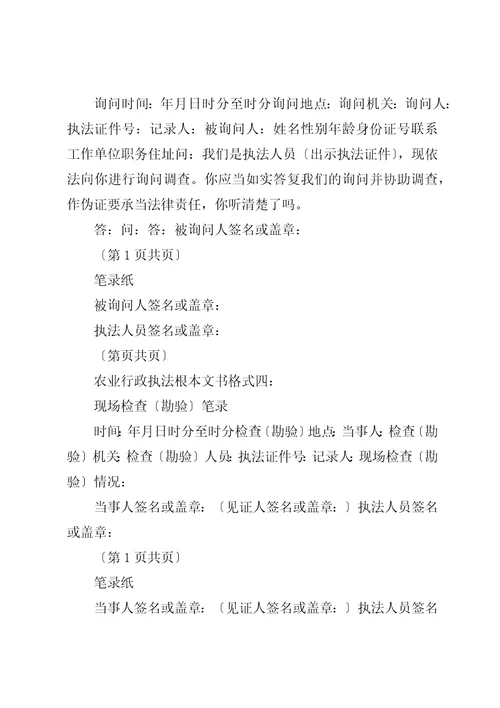 询问时间：年月日时分至时分询问地点：询问机关：询问人：执法证件号：记录人：被询问人：姓名性别年龄身份证号联系工作单位职务住址问：我们是执法人员〔出示执法证件〕，现依法向你进行询问调查。你应当如实答复我们的询问并协助调查，作伪证要承当法律责任，你听清楚了吗。

答：问：答：被询问人签名或盖章：

〔第 1 页共页〕

笔录纸

被询问人签名或盖章：

执法人员签名或盖章：

〔第页共页〕

农业行政执法根本文书格式四：

现场检查〔勘验〕笔录

时间：年月日时分至时分检查〔勘验〕地点：当事人：检查〔勘验〕机关：检查〔勘验〕人员：执法证件号：记录人：现场检查〔勘验〕情况：

当事人签名或盖章：〔见证人签名或盖章：〕执法人员签名或盖章：

〔第 1 页共页〕

笔录纸

当事人签名或盖章：〔见证人签名或盖章：〕执法人员签名